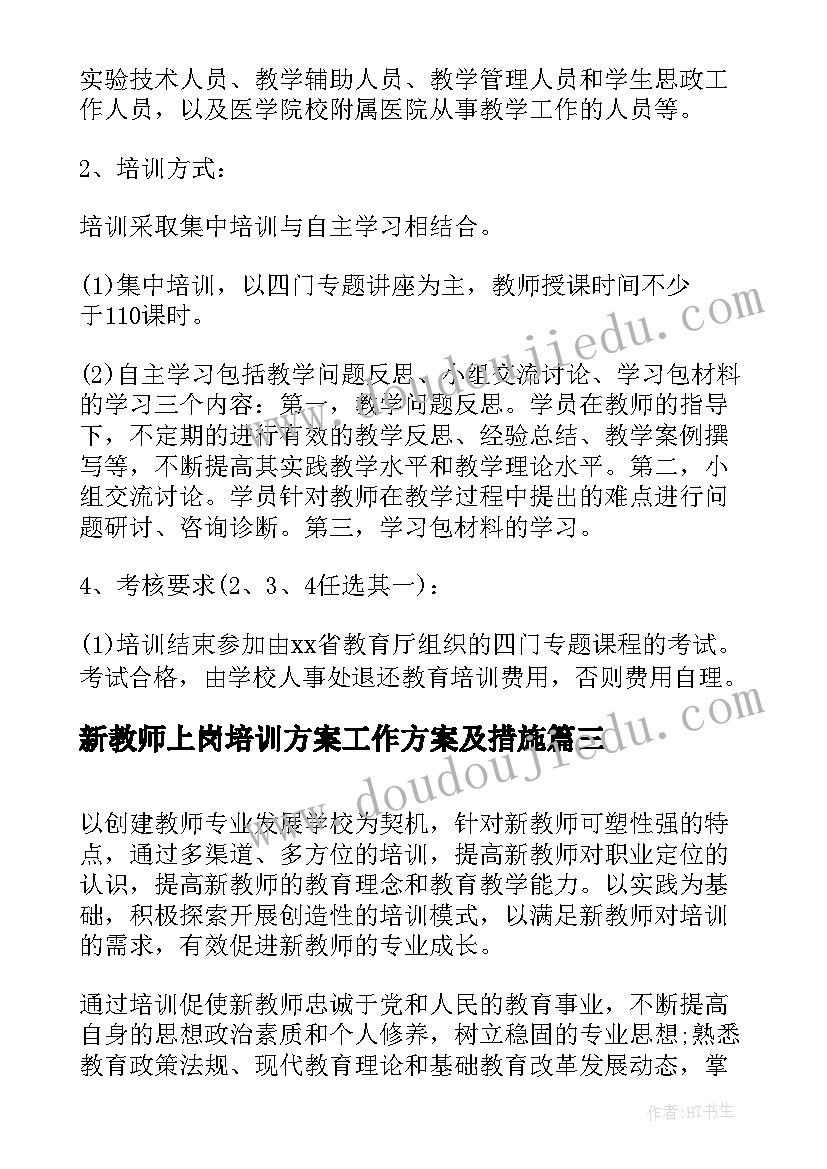 实验技术人员、教学辅助人员、教学管理人员和学生思政工作人员，以及医学院校附属医院从事教学工作的人员等。

2、培训方式：

培训采取集中培训与自主学习相结合。

(1)集中培训，以四门专题讲座为主，教师授课时间不少于110课时。

(2)自主学习包括教学问题反思、小组交流讨论、学习包材料的学习三个内容：第一，教学问题反思。学员在教师的指导下，不定期的进行有效的教学反思、经验总结、教学案例撰写等，不断提高其实践教学水平和教学理论水平。第二，小组交流讨论。学员针对教师在教学过程中提出的难点进行问题研讨、咨询诊断。第三，学习包材料的学习。

4、考核要求(2、3、4任选其一)：

(1)培训结束参加由xx省教育厅组织的四门专题课程的考试。考试合格，由学校人事处退还教育培训费用，否则费用自理。

新教师上岗培训方案工作方案及措施篇三

以创建教师专业发展学校为契机，针对新教师可塑性强的特点，通过多渠道、多方位的培训，提高新教师对职业定位的认识，提高新教师的教育理念和教育教学能力。以实践为基础，积极探索开展创造性的培训模式，以满足新教师对培训的需求，有效促进新教师的专业成长。

通过培训促使新教师忠诚于党和人民的教育事业，不断提高自身的思想政治素质和个人修养，树立稳固的专业思想;熟悉教育政策法规、现代教育理论和基础教育改革发展动态，掌

www.doudoujiedu.com
www.doudoujiedu.com
作者:HT书生